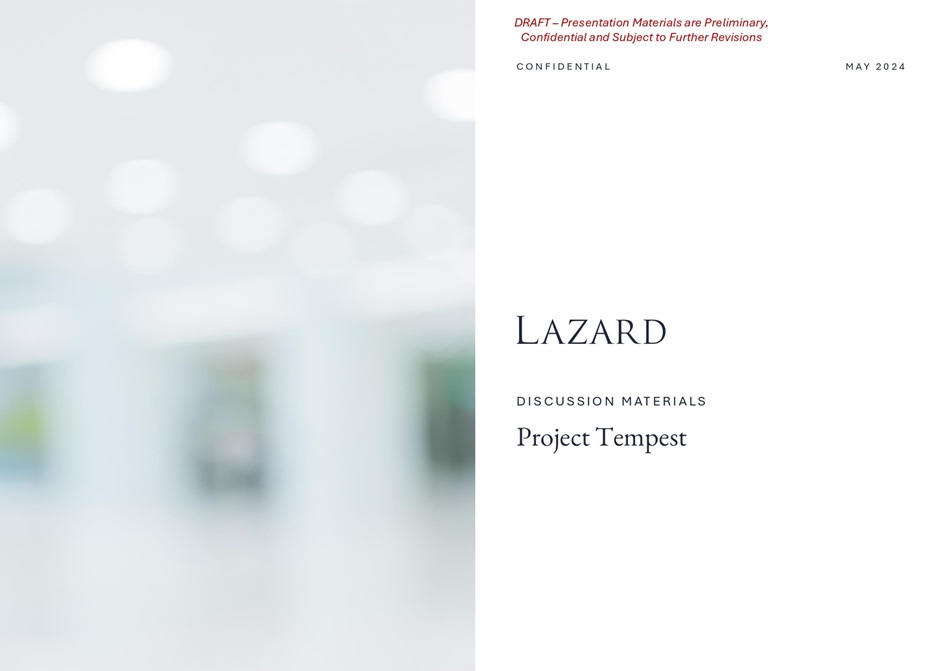 DRAFT – Presentation Materials are Preliminary, Confidential and Subject to Further Revisions

CONFIDENTIAL

MAY 2024

LAZARD

DISCUSSION MATERIALS

Project Tempest